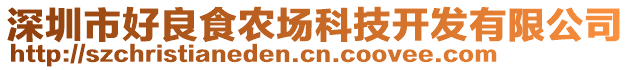 深圳市好良食农场科技开发有限公司
http://szchristianeden.cn.coovee.com